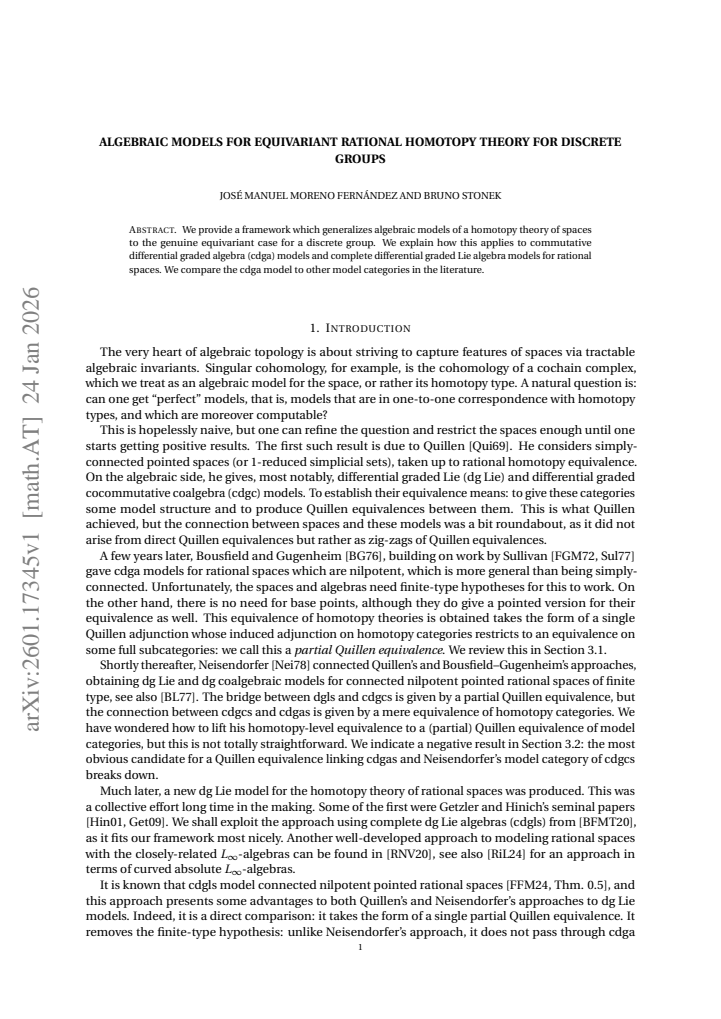 ALGEBRAIC MODELS FOR EQUIVARIANT RATIONAL HOMOTOPY THEORY FOR DISCRETE GROUPS

JOSÉ MANUEL MORENO FERNÁNDEZ AND BRUNO STONEK

ABSTRACT. We provide a framework which generalizes algebraic models of a homotopy theory of spaces to the genuine equivariant case for a discrete group. We explain how this applies to commutative differential graded algebra (cdga) models and complete differential graded Lie algebra models for rational spaces. We compare the cdga model to other model categories in the literature.

1. INTRODUCTION

The very heart of algebraic topology is about striving to capture features of spaces via tractable algebraic invariants. Singular cohomology, for example, is the cohomology of a cochain complex, which we treat as an algebraic model for the space, or rather its homotopy type. A natural question is: can one get "perfect" models, that is, models that are in one-to-one correspondence with homotopy types, and which are moreover computable?

This is hopelessly naive, but one can refine the question and restrict the spaces enough until one starts getting positive results. The first such result is due to Quillen [Qui69]. He considers simply-connected pointed spaces (or 1-reduced simplicial sets), taken up to rational homotopy equivalence. On the algebraic side, he gives, most notably, differential graded Lie (dg Lie) and differential graded cocommutative coalgebra (cdgc) models. To establish their equivalence means: to give these categories some model structure and to produce Quillen equivalences between them. This is what Quillen achieved, but the connection between spaces and these models was a bit roundabout, as it did not arise from direct Quillen equivalences but rather as zig-zags of Quillen equivalences.

A few years later, Bousfield and Gugenheim [BG76], building on work by Sullivan [FGM72, Sul77] gave cdga models for rational spaces which are nilpotent, which is more general than being simply-connected. Unfortunately, the spaces and algebras need finite-type hypotheses for this to work. On the other hand, there is no need for base points, although they do give a pointed version for their equivalence as well. This equivalence of homotopy theories is obtained takes the form of a single Quillen adjunction whose induced adjunction on homotopy categories restricts to an equivalence on some full subcategories: we call this a partial Quillen equivalence. We review this in Section 3.1.

Shortly thereafter, Neisendorfer [Nei78] connected Quillen's and Bousfield–Gugenheim's approaches, obtaining dg Lie and dg coalgebraic models for connected nilpotent pointed rational spaces of finite type, see also [BL77]. The bridge between dgls and cdgcs is given by a partial Quillen equivalence, but the connection between cdgcs and cdgas is given by a mere equivalence of homotopy categories. We have wondered how to lift his homotopy-level equivalence to a (partial) Quillen equivalence of model categories, but this is not totally straightforward. We indicate a negative result in Section 3.2: the most obvious candidate for a Quillen equivalence linking cdgas and Neisendorfer's model category of cdgcs breaks down.

Much later, a new dg Lie model for the homotopy theory of rational spaces was produced. This was a collective effort long time in the making. Some of the first were Getzler and Hinich's seminal papers [Hin01, Get09]. We shall exploit the approach using complete dg Lie algebras (cdgls) from [BFMT20], as it fits our framework most nicely. Another well-developed approach to modeling rational spaces with the closely-related $L_\infty$-algebras can be found in [RNV20], see also [RiL24] for an approach in terms of curved absolute $L_\infty$-algebras.

It is known that cdgls model connected nilpotent pointed rational spaces [FFM24, Thm. 0.5], and this approach presents some advantages to both Quillen's and Neisendorfer's approaches to dg Lie models. Indeed, it is a direct comparison: it takes the form of a single partial Quillen equivalence. It removes the finite-type hypothesis: unlike Neisendorfer's approach, it does not pass through cdga

1

arXiv:2601.17345v1 [math.AT] 24 Jan 2026